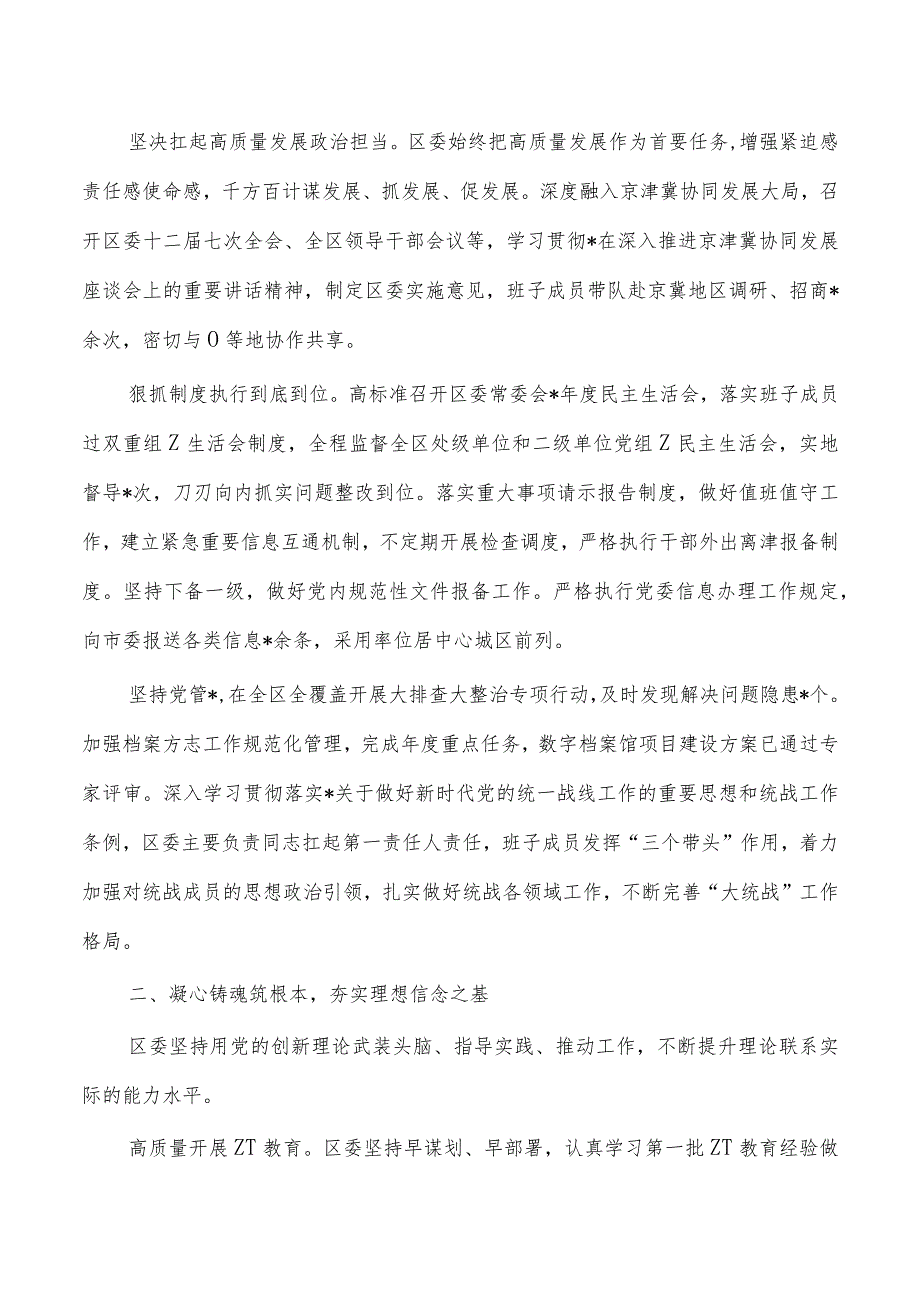 坚决扛起高质量发展政治担当。区委始终把高质量发展作为首要任务，增强紧迫感责任感使命感，千方百计谋发展、抓发展、促发展。深度融入京津冀协同发展大局，召开区委十二届七次全会、全区领导干部会议等，学习贯彻*在深入推进京津冀协同发展座谈会上的重要讲话精神，制定区委实施意见，班子成员带队赴京冀地区调研、招商*余次，密切与O等地协作共享。

狠抓制度执行到底到位。高标准召开区委常委会*年度民主生活会，落实班子成员过双重组Z生活会制度，全程监督全区处级单位和二级单位党组Z民主生活会，实地督导*次，刀刃向内抓实问题整改到位。落实重大事项请示报告制度，做好值班值守工作，建立紧急重要信息互通机制，不定期开展检查调度，严格执行干部外出离津报备制度。坚持下备一级，做好党内规范性文件报备工作。严格执行党委信息办理工作规定，向市委报送各类信息*余条，采用率位居中心城区前列。

坚持党管*，在全区全覆盖开展大排查大整治专项行动，及时发现解决问题隐患*个。加强档案方志工作规范化管理，完成年度重点任务，数字档案馆项目建设方案已通过专家评审。深入学习贯彻落实*关于做好新时代党的统一战线工作的重要思想和统战工作条例，区委主要负责同志扛起第一责任人责任，班子成员发挥“三个带头”作用，着力加强对统战成员的思想政治引领，扎实做好统战各领域工作，不断完善“大统战”工作格局。

二、凝心铸魂筑根本，夯实理想信念之基

区委坚持用党的创新理论武装头脑、指导实践、推动工作，不断提升理论联系实际的能力水平。

高质量开展ZT教育。区委坚持早谋划、早部署，认真学习第一批ZT教育经验做